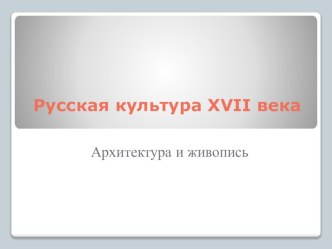 Русская культура XVII века

Архитектура и живопись